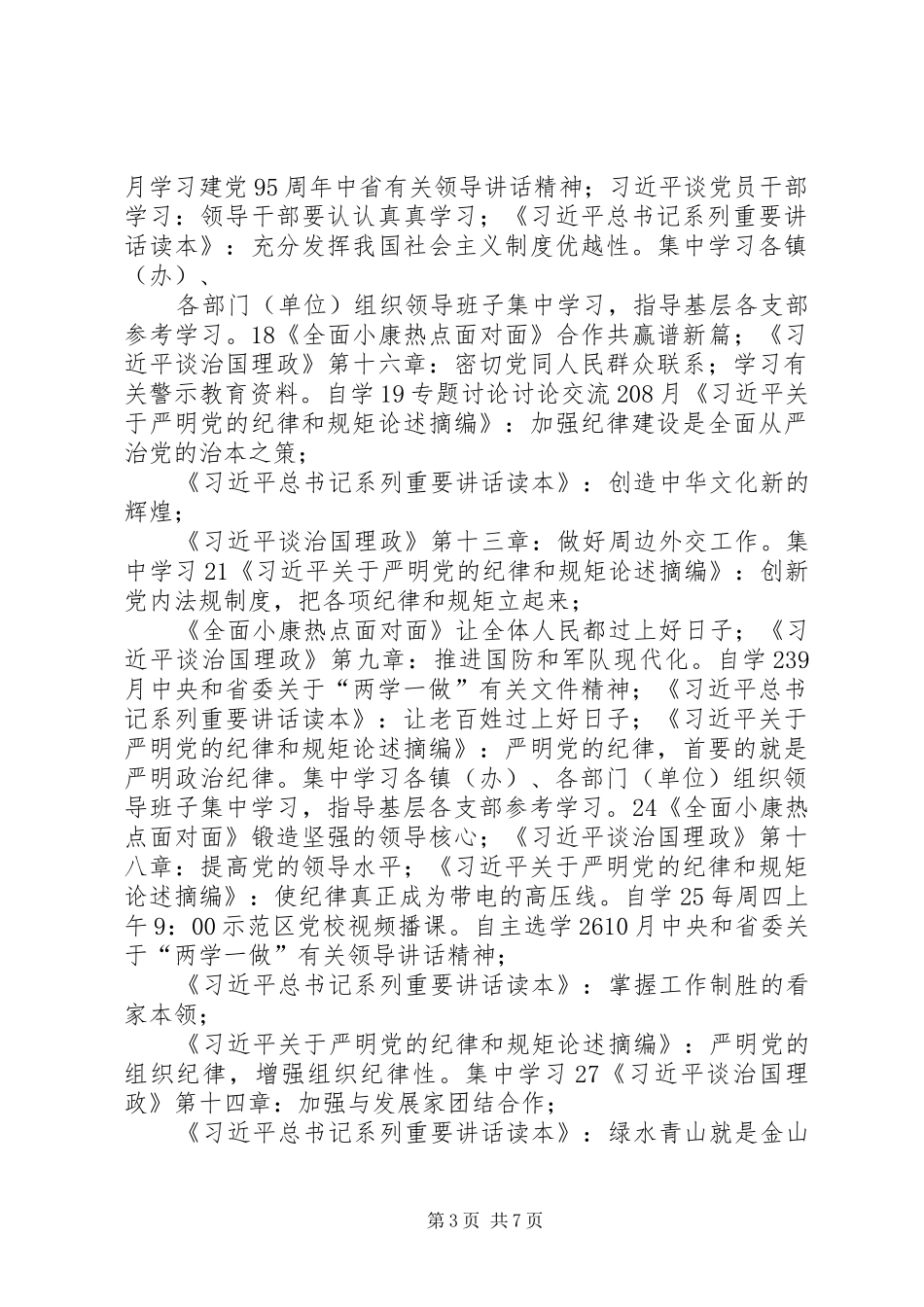 月学习建党95周年中省有关领导讲话精神；习近平谈党员干部学习：领导干部要认认真真学习；《习近平总书记系列重要讲话读本》：充分发挥我国社会主义制度优越性。集中学习各镇（办）、

各部门（单位）组织领导班子集中学习，指导基层各支部参考学习。18《全面小康热点面对面》合作共赢谱新篇；《习近平谈治国理政》第十六章：密切党同人民群众联系；学习有关警示教育资料。自学19专题讨论讨论交流208月《习近平关于严明党的纪律和规矩论述摘编》：加强纪律建设是全面从严治党的治本之策；

《习近平总书记系列重要讲话读本》：创造中华文化新的辉煌；

《习近平谈治国理政》第十三章：做好周边外交工作。集中学习21《习近平关于严明党的纪律和规矩论述摘编》：创新党内法规制度，把各项纪律和规矩立起来；

《全面小康热点面对面》让全体人民都过上好日子；《习近平谈治国理政》第九章：推进国防和军队现代化。自学239月中央和省委关于“两学一做”有关文件精神；《习近平总书记系列重要讲话读本》：让老百姓过上好日子；《习近平关于严明党的纪律和规矩论述摘编》：严明党的纪律，首要的就是严明政治纪律。集中学习各镇（办）、各部门（单位）组织领导班子集中学习，指导基层各支部参考学习。24《全面小康热点面对面》锻造坚强的领导核心；《习近平谈治国理政》第十八章：提高党的领导水平；《习近平关于严明党的纪律和规矩论述摘编》：使纪律真正成为带电的高压线。自学25每周四上午9：00示范区党校视频播课。自主选学2610月中央和省委关于“两学一做”有关领导讲话精神；

《习近平总书记系列重要讲话读本》：掌握工作制胜的看家本领；

《习近平关于严明党的纪律和规矩论述摘编》：严明党的组织纪律，增强组织纪律性。集中学习27《习近平谈治国理政》第十四章：加强与发展家团结合作；

《习近平总书记系列重要讲话读本》：绿水青山就是金山

第3页 共7页